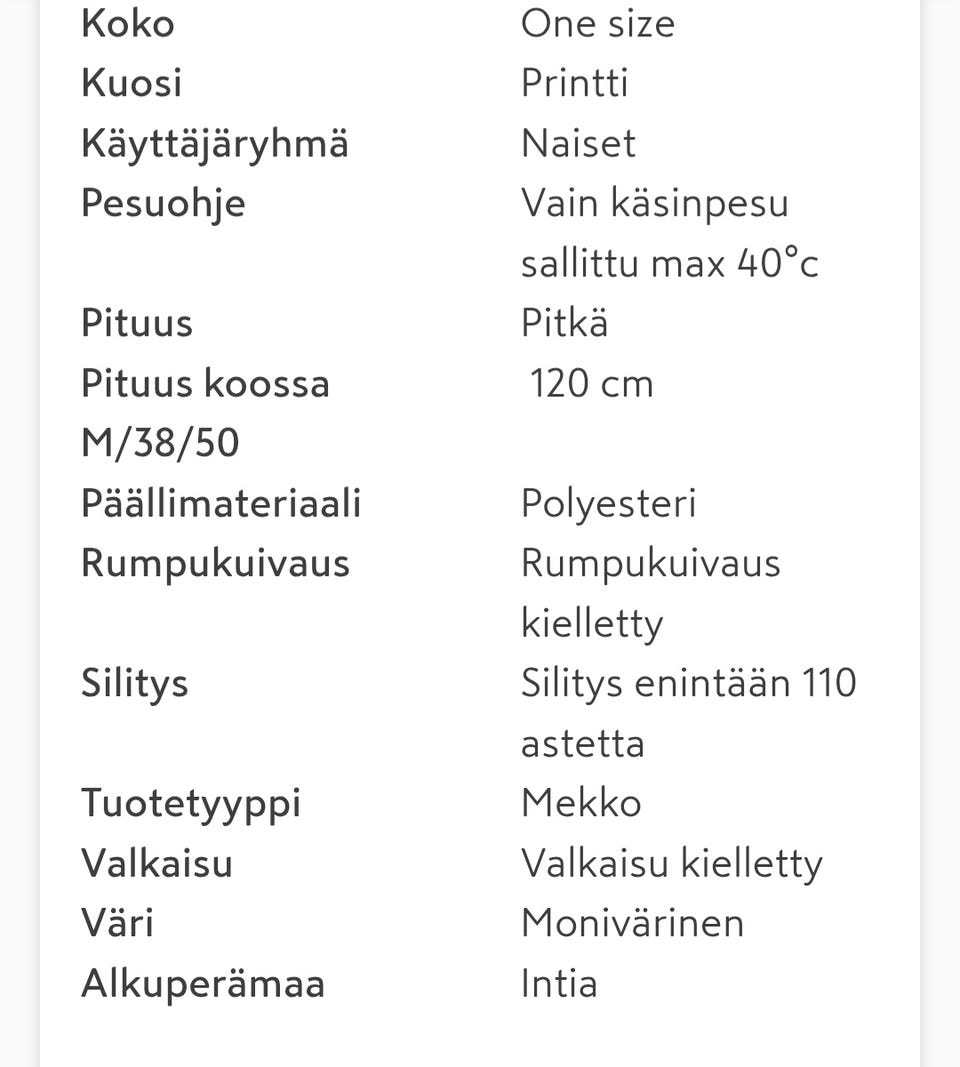 | | |
|---|---|
| Koko | One size |
| Kuosi | Printti |
| Käyttäjäryhmä | Naiset |
| Pesuohje | Vain käsinpesu sallittu max 40°c |
| Pituus | Pitkä |
| Pituus koossa M/38/50 | 120 cm |
| Päällimateriaali | Polyesteri |
| Rumpukuivaus | Rumpukuivaus kielletty |
| Silitys | Silitys enintään 110 astetta |
| Tuotetyyppi | Mekko |
| Valkaisu | Valkaisu kielletty |
| Väri | Monivärinen |
| Alkuperämaa | Intia |